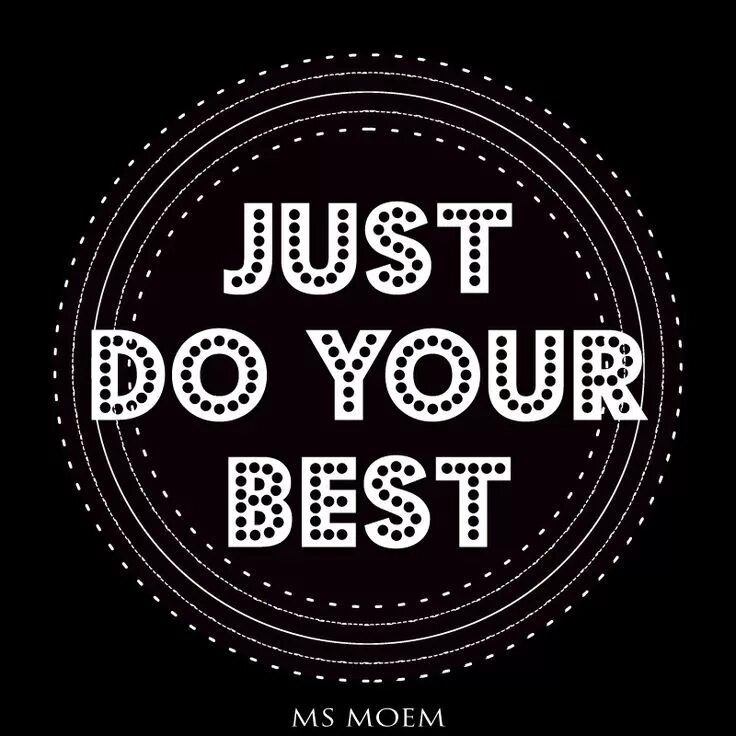 JUST
DO YOUR
BEST

MS MOEM